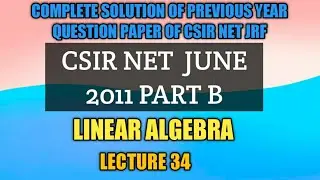 COMPLETE SOLUTION OF PREVIOUS YEAR QUESTION PAPER OF CSIR NET JRF

CSIR NET JUNE 2011 PART B

LINEAR ALGEBRA

LECTURE 34